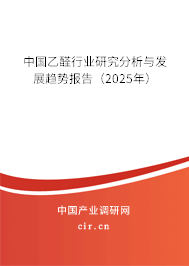 中国乙醛行业研究分析与发展趋势报告（2025年）

中国产业调研网

cir.cn